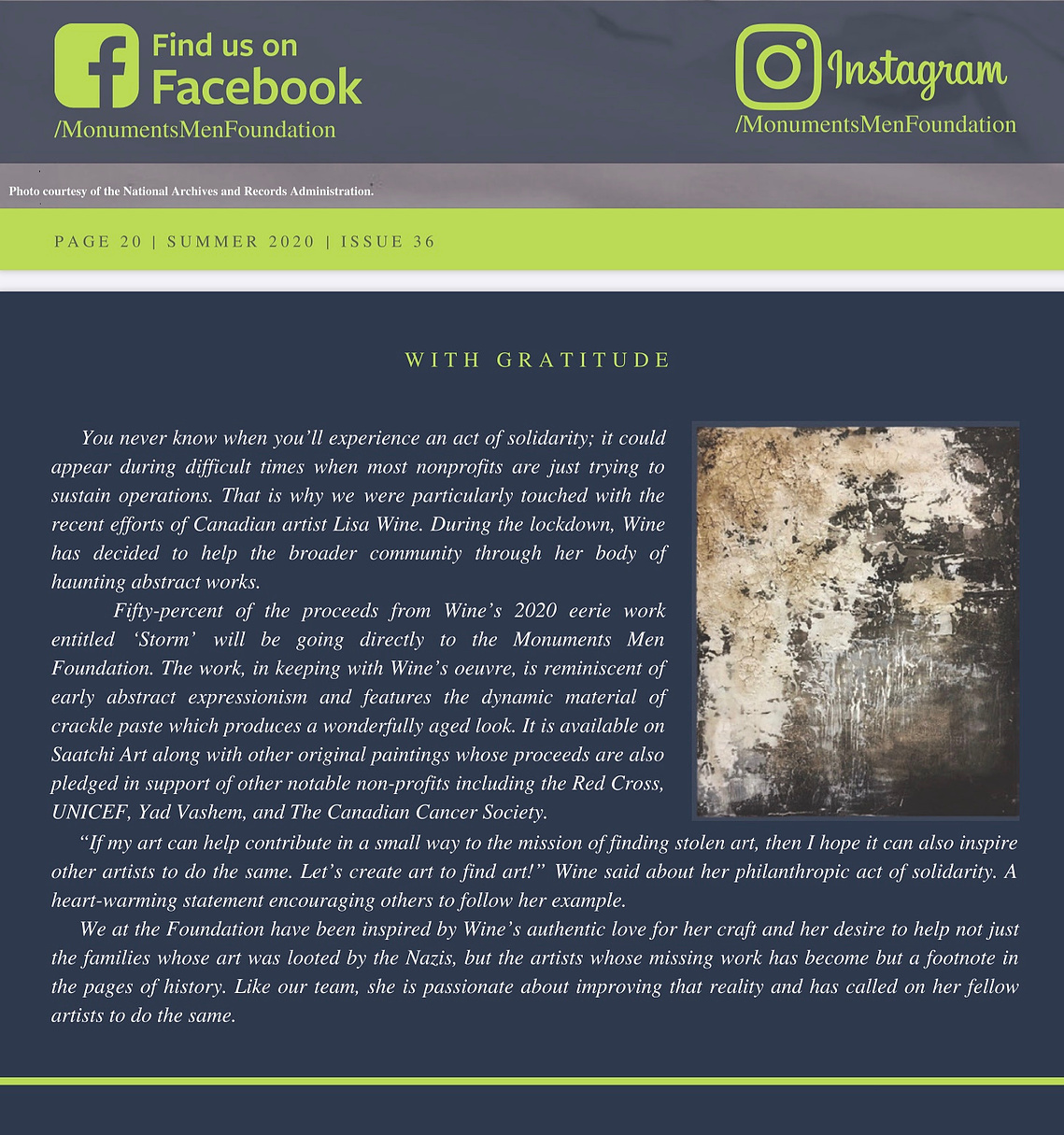 Find us on Facebook
/MonumentsMenFoundation

Instagram
/MonumentsMenFoundation

Photo courtesy of the National Archives and Records Administration.

PAGE 20 | SUMMER 2020 | ISSUE 36

WITH GRATITUDE

You never know when you'll experience an act of solidarity; it could appear during difficult times when most nonprofits are just trying to sustain operations. That is why we were particularly touched with the recent efforts of Canadian artist Lisa Wine. During the lockdown, Wine has decided to help the broader community through her body of haunting abstract works.

Fifty-percent of the proceeds from Wine's 2020 eerie work entitled 'Storm' will be going directly to the Monuments Men Foundation. The work, in keeping with Wine's oeuvre, is reminiscent of early abstract expressionism and features the dynamic material of crackle paste which produces a wonderfully aged look. It is available on Saatchi Art along with other original paintings whose proceeds are also pledged in support of other notable non-profits including the Red Cross, UNICEF, Yad Vashem, and The Canadian Cancer Society.

"If my art can help contribute in a small way to the mission of finding stolen art, then I hope it can also inspire other artists to do the same. Let's create art to find art!" Wine said about her philanthropic act of solidarity. A heart-warming statement encouraging others to follow her example.

We at the Foundation have been inspired by Wine's authentic love for her craft and her desire to help not just the families whose art was looted by the Nazis, but the artists whose missing work has become but a footnote in the pages of history. Like our team, she is passionate about improving that reality and has called on her fellow artists to do the same.